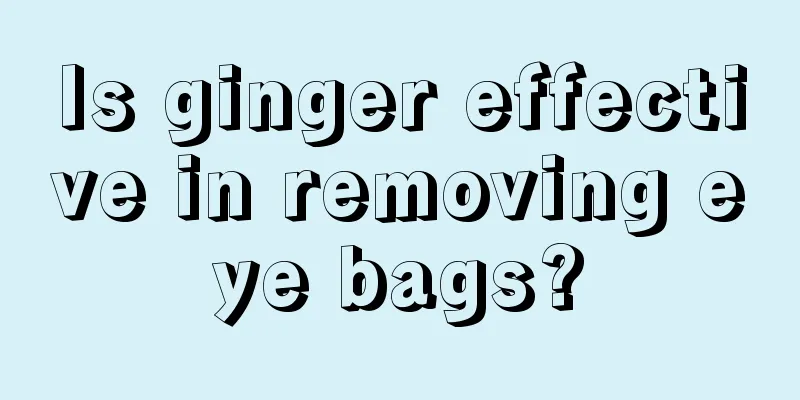 Is ginger effective in removing eye bags?